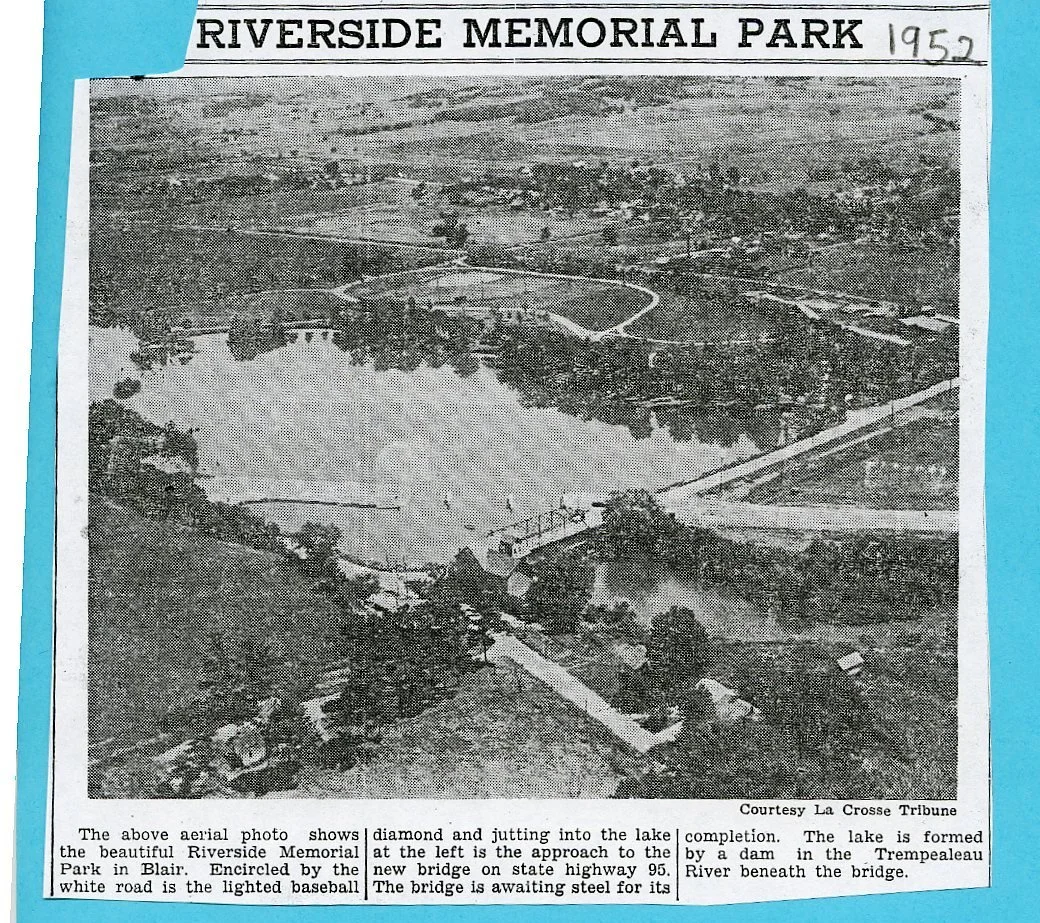 RIVERSIDE MEMORIAL PARK 1952

Courtesy La Crosse Tribune

The above aerial photo shows the beautiful Riverside Memorial Park in Blair. Encircled by the white road is the lighted baseball diamond and jutting into the lake at the left is the approach to the new bridge on state highway 95. The bridge is awaiting steel for its completion. The lake is formed by a dam in the Trempealeau River beneath the bridge.